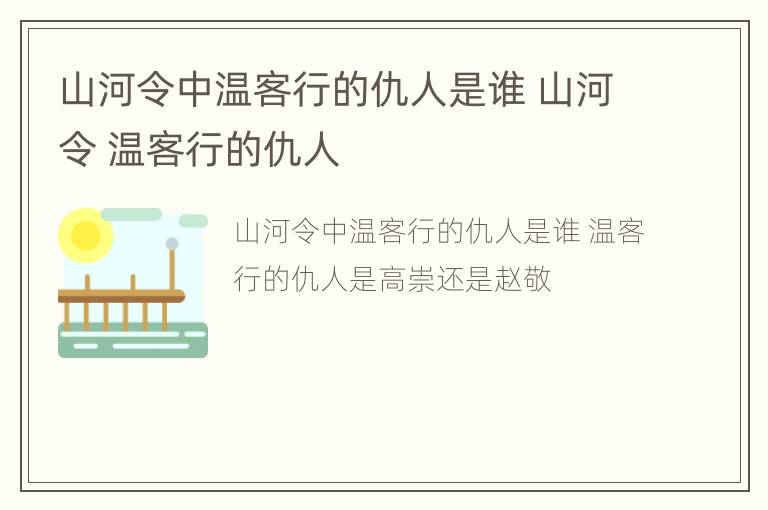 山河令中温客行的仇人是谁 山河令 温客行的仇人

山河令中温客行的仇人是谁 温客行的仇人是高崇还是赵敬